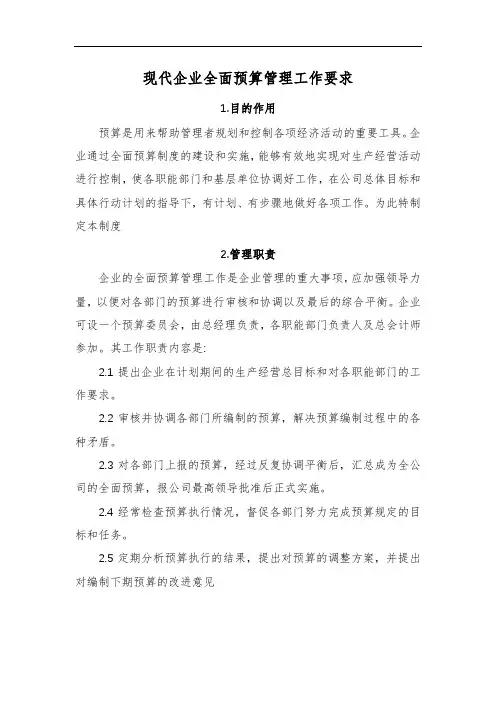 现代企业全面预算管理工作要求

1.目的作用

预算是用来帮助管理者规划和控制各项经济活动的重要工具。企业通过全面预算制度的建设和实施，能够有效地实现对生产经营活动进行控制，使各职能部门和基层单位协调好工作，在公司总体目标和具体行动计划的指导下，有计划、有步骤地做好各项工作。为此特制定本制度

2.管理职责

企业的全面预算管理工作是企业管理的重大事项，应加强领导力量，以便对各部门的预算进行审核和协调以及最后的综合平衡。企业可设一个预算委员会，由总经理负责，各职能部门负责人及总会计师参加。其工作职责内容是：

2.1 提出企业在计划期间的生产经营总目标和对各职能部门的工作要求。

2.2 审核并协调各部门所编制的预算，解决预算编制过程中的各种矛盾。

2.3 对各部门上报的预算，经过反复协调平衡后，汇总成为全公司的全面预算，报公司最高领导批准后正式实施。

2.4 经常检查预算执行情况，督促各部门努力完成预算规定的目标和任务。

2.5 定期分析预算执行的结果，提出对预算的调整方案，并提出对编制下期预算的改进意见